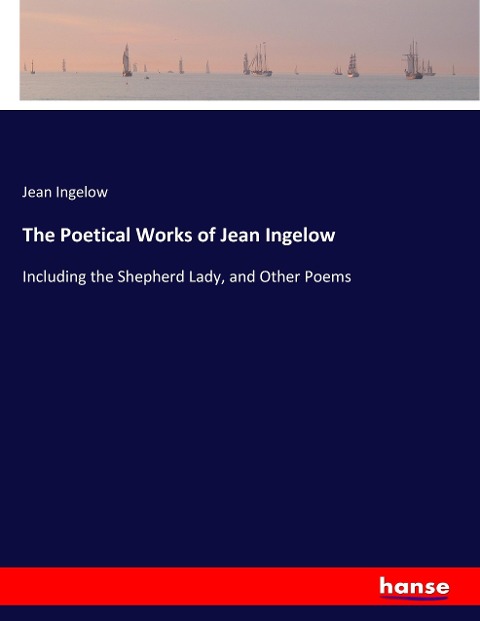 Jean Ingelow

The Poetical Works of Jean Ingelow

Including the Shepherd Lady, and Other Poems

hanse